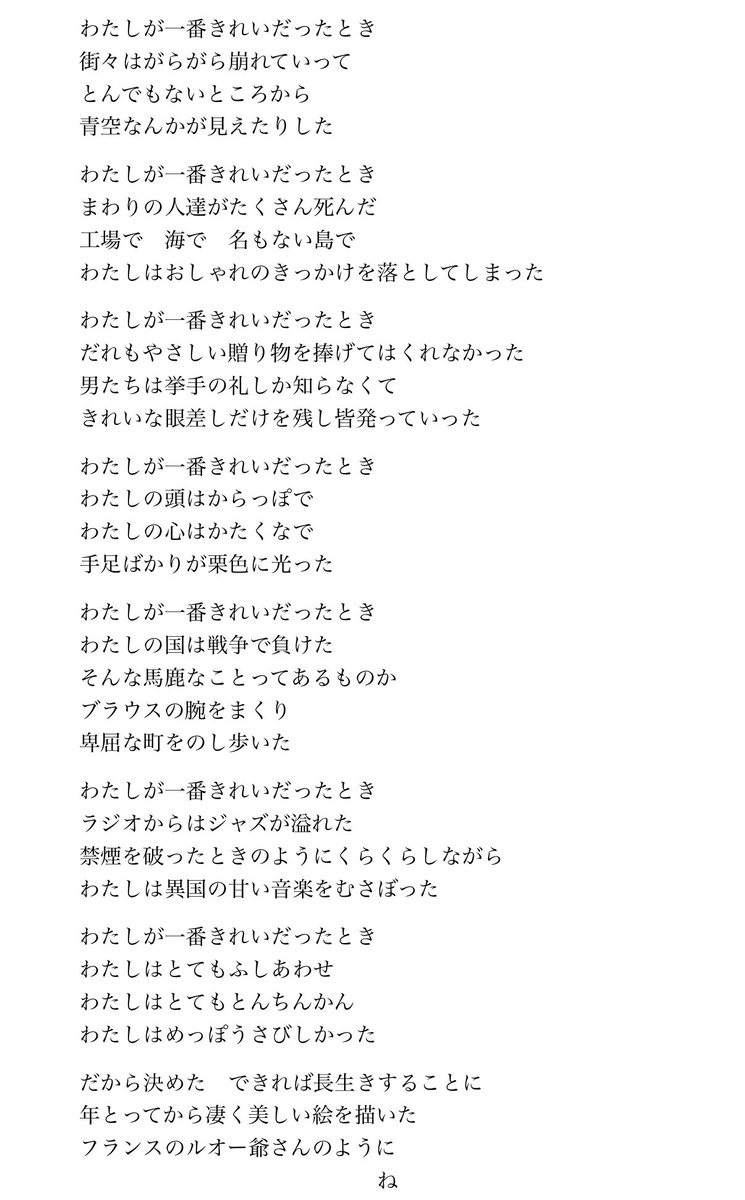 わたしが一番きれいだったとき
街々はがらがら崩れていって
とんでもないところから
青空なんかが見えたりした

わたしが一番きれいだったとき
まわりの人達がたくさん死んだ
工場で　海で　名もない島で
わたしはおしゃれのきっかけを落としてしまった

わたしが一番きれいだったとき
だれもやさしい贈り物を捧げてはくれなかった
男たちは挙手の礼しか知らなくて
きれいな眼差しだけを残し皆発っていった

わたしが一番きれいだったとき
わたしの頭はからっぽで
わたしの心はかたくなで
手足ばかりが栗色に光った

わたしが一番きれいだったとき
わたしの国は戦争で負けた
そんな馬鹿なことってあるものか
ブラウスの腕をまくり
卑屈な町をのし歩いた

わたしが一番きれいだったとき
ラジオからはジャズが溢れた
禁煙を破ったときのようにくらくらしながら
わたしは異国の甘い音楽をむさぼった

わたしが一番きれいだったとき
わたしはとてもふしあわせ
わたしはとてもとんちんかん
わたしはめっぽうさびしかった

だから決めた　できれば長生きすることに
年とってから凄く美しい絵を描いた
フランスのルオー爺さんのように
ね